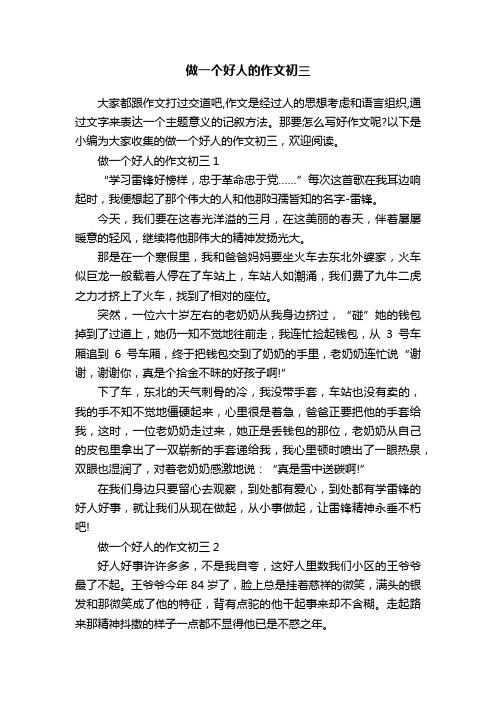 做一个好人的作文初三

大家都跟作文打过交道吧,作文是经过人的思想考虑和语言组织,通过文字来表达一个主题意义的记叙方法。那要怎么写好作文呢?以下是小编为大家收集的做一个好人的作文初三，欢迎阅读。

做一个好人的作文初三 1

“学习雷锋好榜样，忠于革命忠于党……”每次这首歌在我耳边响起时，我便想起了那个伟大的人和他那妇孺皆知的名字-雷锋。

今天，我们要在这春光洋溢的三月，在这美丽的春天，伴着屡屡暖意的轻风，继续将他那伟大的精神发扬光大。

那是在一个寒假里，我和爸爸妈妈要坐火车去东北外婆家，火车似巨龙一般载着人停在了车站上，车站人如潮涌，我们费了九牛二虎之力才挤上了火车，找到了相对的座位。

突然，一位六十岁左右的老奶奶从我身边挤过，“碰”她的钱包掉到了过道上，她仍一知不觉地往前走，我连忙捡起钱包，从 3 号车厢追到 6 号车厢，终于把钱包交到了奶奶的手里，老奶奶连忙说“谢谢，谢谢你，真是个拾金不昧的好孩子啊!”

下了车，东北的天气刺骨的冷，我没带手套，车站也没有卖的，我的手不知不觉地僵硬起来，心里很是着急，爸爸正要把他的手套给我，这时，一位老奶奶走过来，她正是丢钱包的那位，老奶奶从自己的皮包里拿出了一双崭新的手套递给我，我心里顿时喷出了一眼热泉，双眼也湿润了，对着老奶奶感激地说：“真是雪中送碳啊!”

在我们身边只要留心去观察，到处都有爱心，到处都有学雷锋的好人好事，就让我们从现在做起，从小事做起，让雷锋精神永垂不朽吧!

做一个好人的作文初三 2

好人好事许许多多，不是我自夸，这好人里数我们小区的王爷爷最了不起。王爷爷今年 84 岁了，脸上总是挂着慈祥的微笑，满头的银发和那微笑成了他的特征，背有点驼的他干起事来却不含糊。走起路来那精神抖擞的样子一点都不显得他已是不惑之年。